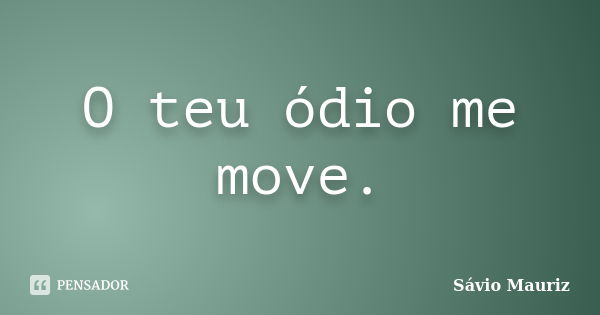 O teu ódio me move.

PENSADOR

Sávio Mauriz